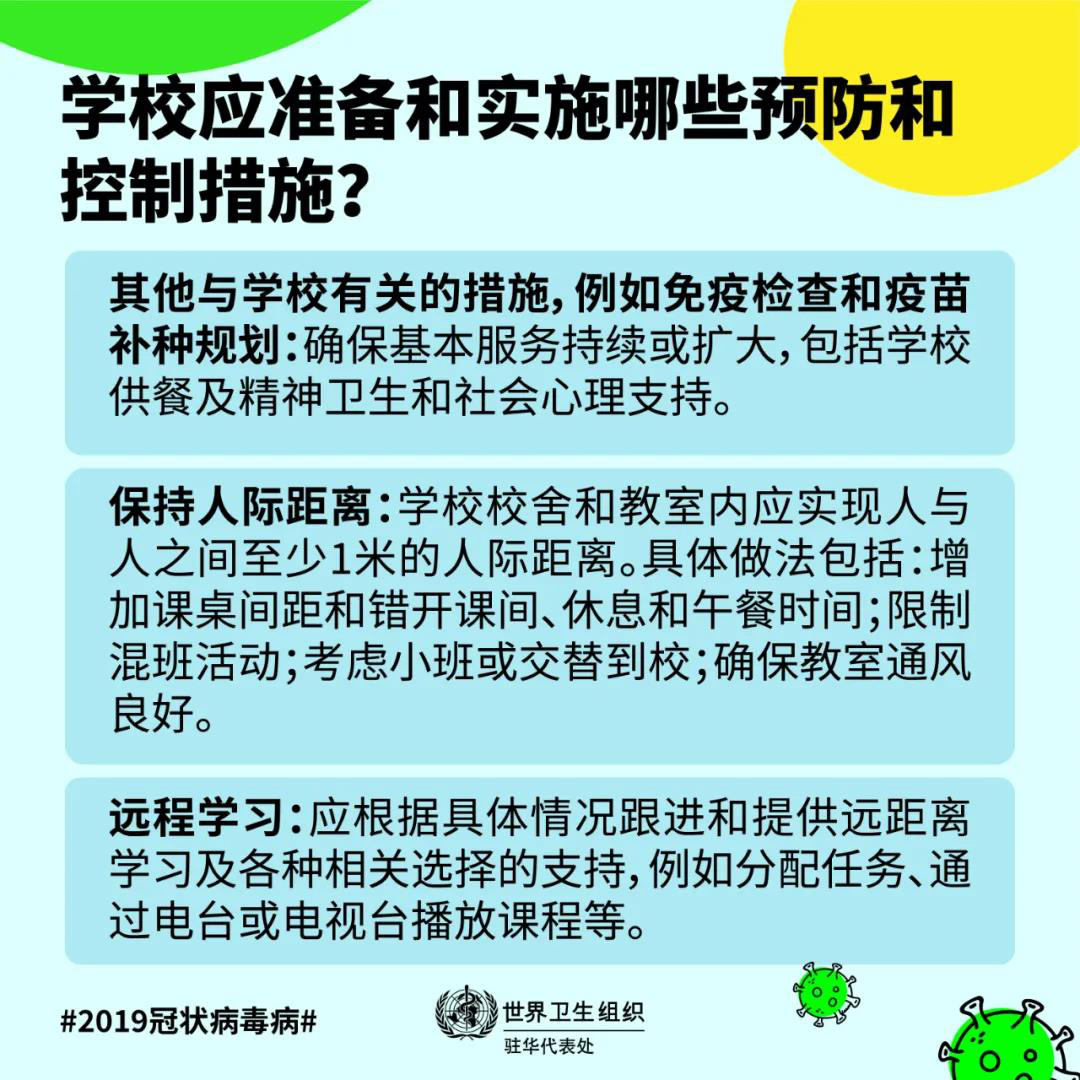 学校应准备和实施哪些预防和控制措施?

其他与学校有关的措施,例如免疫检查和疫苗补种规划:确保基本服务持续或扩大,包括学校供餐及精神卫生和社会心理支持。

保持人际距离:学校校舍和教室内应实现人与人之间至少1米的人际距离。具体做法包括:增加课桌间距和错开课间、休息和午餐时间;限制混班活动;考虑小班或交替到校;确保教室通风良好。

远程学习:应根据具体情况跟进和提供远距离学习及各种相关选择的支持,例如分配任务、通过电台或电视台播放课程等。

#2019冠状病毒病#

世界卫生组织
驻华代表处